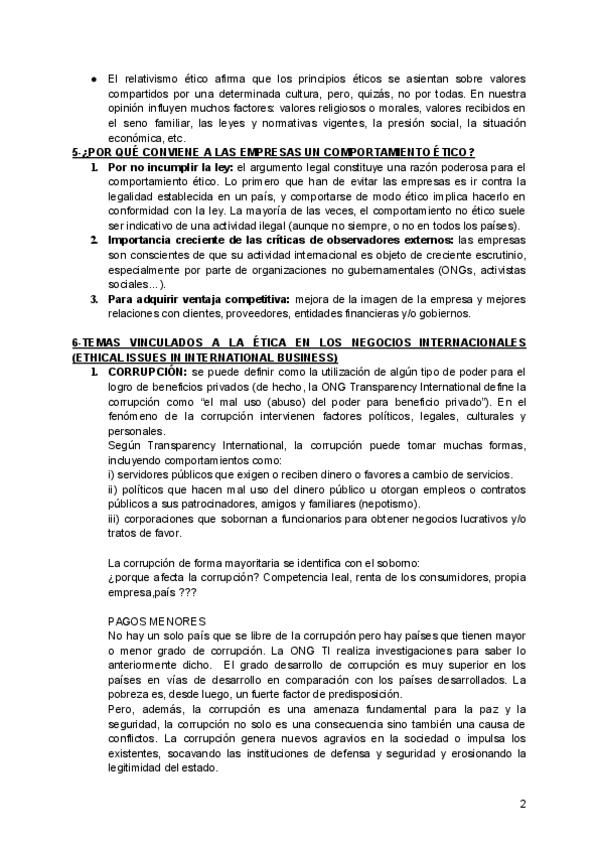 ● El relativismo ético afirma que los principios éticos se asientan sobre valores compartidos por una determinada cultura, pero, quizás, no por todas. En nuestra opinión influyen muchos factores: valores religiosos o morales, valores recibidos en el seno familiar, las leyes y normativas vigentes, la presión social, la situación económica, etc.

5-¿POR QUÉ CONVIENE A LAS EMPRESAS UN COMPORTAMIENTO ÉTICO?

1. Por no incumplir la ley: el argumento legal constituye una razón poderosa para el comportamiento ético. Lo primero que han de evitar las empresas es ir contra la legalidad establecida en un país, y comportarse de modo ético implica hacerlo en conformidad con la ley. La mayoría de las veces, el comportamiento no ético suele ser indicativo de una actividad ilegal (aunque no siempre, o no en todos los países).
2. Importancia creciente de las críticas de observadores externos: las empresas son conscientes de que su actividad internacional es objeto de creciente escrutinio, especialmente por parte de organizaciones no gubernamentales (ONGs, activistas sociales...).
3. Para adquirir ventaja competitiva: mejora de la imagen de la empresa y mejores relaciones con clientes, proveedores, entidades financieras y/o gobiernos.

6-TEMAS VINCULADOS A LA ÉTICA EN LOS NEGOCIOS INTERNACIONALES (ETHICAL ISSUES IN INTERNATIONAL BUSINESS)

1. CORRUPCIÓN: se puede definir como la utilización de algún tipo de poder para el logro de beneficios privados (de hecho, la ONG Transparency International define la corrupción como "el mal uso (abuso) del poder para beneficio privado"). En el fenómeno de la corrupción intervienen factores políticos, legales, culturales y personales.
Según Transparency International, la corrupción puede tomar muchas formas, incluyendo comportamientos como:
i) servidores públicos que exigen o reciben dinero o favores a cambio de servicios.
ii) políticos que hacen mal uso del dinero público u otorgan empleos o contratos públicos a sus patrocinadores, amigos y familiares (nepotismo).
iii) corporaciones que sobornan a funcionarios para obtener negocios lucrativos y/o tratos de favor.

La corrupción de forma mayoritaria se identifica con el soborno:
¿porque afecta la corrupción? Competencia leal, renta de los consumidores, propia empresa,país ???

PAGOS MENORES
No hay un solo país que se libre de la corrupción pero hay países que tienen mayor o menor grado de corrupción. La ONG TI realiza investigaciones para saber lo anteriormente dicho. El grado desarrollo de corrupción es muy superior en los países en vías de desarrollo en comparación con los países desarrollados. La pobreza es, desde luego, un fuerte factor de predisposición.
Pero, además, la corrupción es una amenaza fundamental para la paz y la seguridad, la corrupción no solo es una consecuencia sino también una causa de conflictos. La corrupción genera nuevos agravios en la sociedad o impulsa los existentes, socavando las instituciones de defensa y seguridad y erosionando la legitimidad del estado.

2